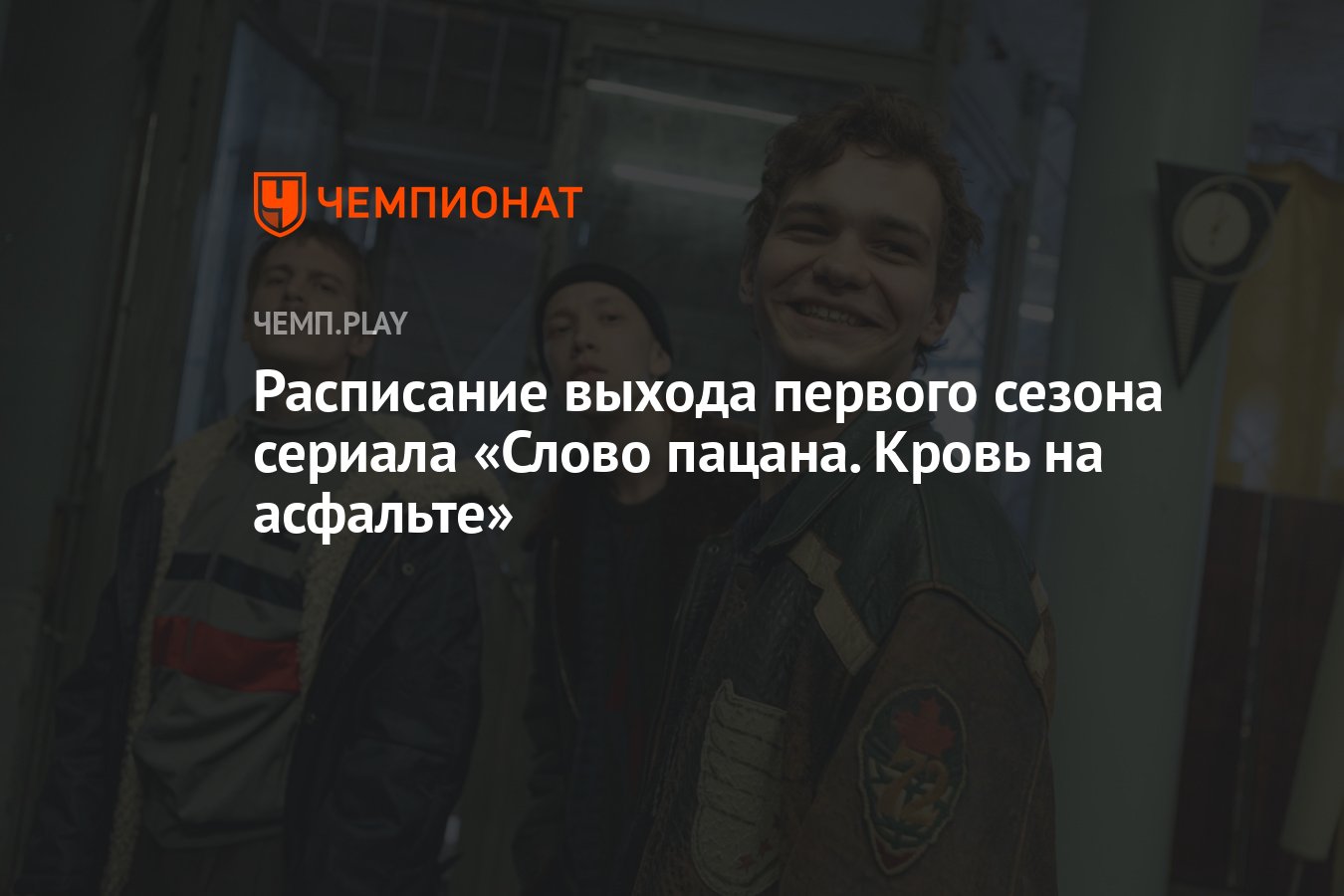 ЧЕМПИОНАТ

ЧЕМП.PLAY

Расписание выхода первого сезона сериала «Слово пацана. Кровь на асфальте»